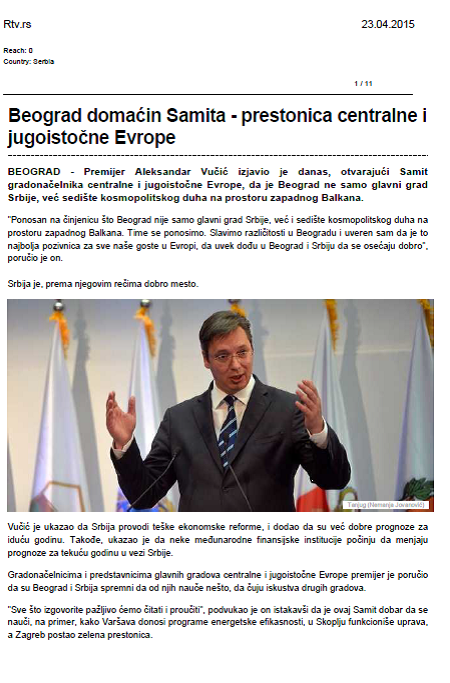 Rtv.rs

23.04.2015

Reach: 0
Country: Serbia

1 / 11

Beograd domaćin Samita - prestonica centralne i jugoistočne Evrope

BEOGRAD - Premijer Aleksandar Vučić izjavio je danas, otvarajući Samit gradonačelnika centralne i jugoistočne Evrope, da je Beograd ne samo glavni grad Srbije, već sedište kosmopolitskog duha na prostoru zapadnog Balkana.

"Ponosan na činjenicu što Beograd nije samo glavni grad Srbije, već i sedište kosmopolitskog duha na prostoru zapadnog Balkana. Time se ponosimo. Slavimo različitosti u Beogradu i uveren sam da je to najbolja pozivnica za sve naše goste u Evropi, da uvek dođu u Beograd i Srbiju da se osećaju dobro", poručio je on.

Srbija je, prema njegovim rečima dobro mesto.

Tanjug (Nemanja Jovanović)

Vučić je ukazao da Srbija provodi teške ekonomske reforme, i dodao da su već dobre prognoze za iduću godinu. Takođe, ukazao je da neke međunarodne finansijske institucije počinju da menjaju prognoze za tekuću godinu u vezi Srbije.

Gradonačelnicima i predstavnicima glavnih gradova centralne i jugoistočne Evrope premijer je poručio da su Beograd i Srbija spremni da od njih nauče nešto, da čuju iskustva drugih gradova.

"Sve što izgovorite pažljivo ćemo čitati i proučiti", podvukao je on istakavši da je ovaj Samit dobar da se nauči, na primer, kako Varšava donosi programe energetske efikasnosti, u Skoplju funkcioniše uprava, a Zagreb postao zelena prestonica.